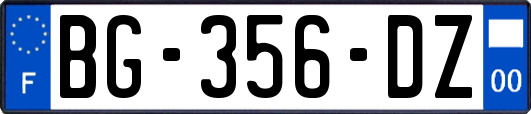 F
BG-356-DZ
00